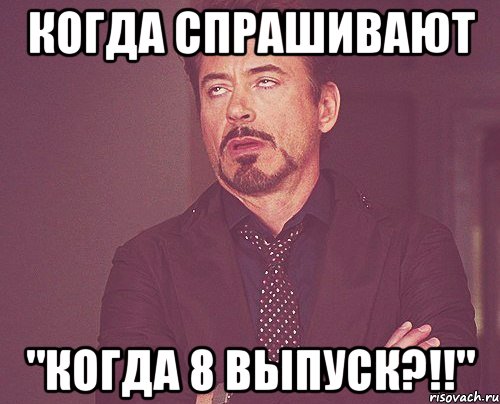 КОГДА СПРАШИВАЮТ

"КОГДА 8 ВЫПУСК?!!"

risovach.ru